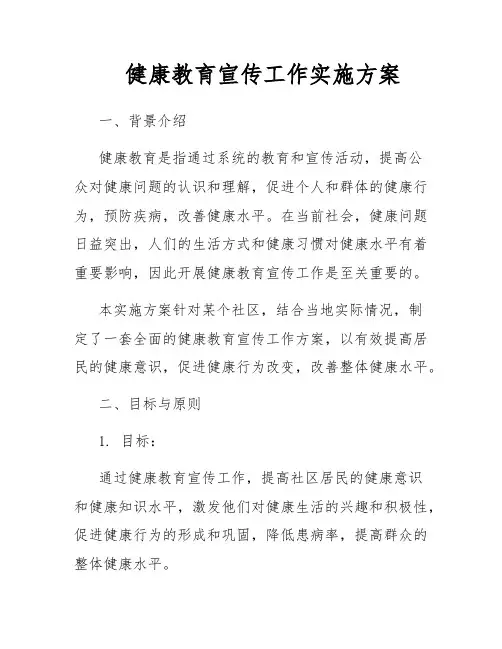 健康教育宣传工作实施方案

一、背景介绍

健康教育是指通过系统的教育和宣传活动，提高公众对健康问题的认识和理解，促进个人和群体的健康行为，预防疾病，改善健康水平。在当前社会，健康问题日益突出，人们的生活方式和健康习惯对健康水平有着重要影响，因此开展健康教育宣传工作是至关重要的。

本实施方案针对某个社区，结合当地实际情况，制定了一套全面的健康教育宣传工作方案，以有效提高居民的健康意识，促进健康行为改变，改善整体健康水平。

二、目标与原则

1. 目标：

通过健康教育宣传工作，提高社区居民的健康意识和健康知识水平，激发他们对健康生活的兴趣和积极性，促进健康行为的形成和巩固，降低患病率，提高群众的整体健康水平。